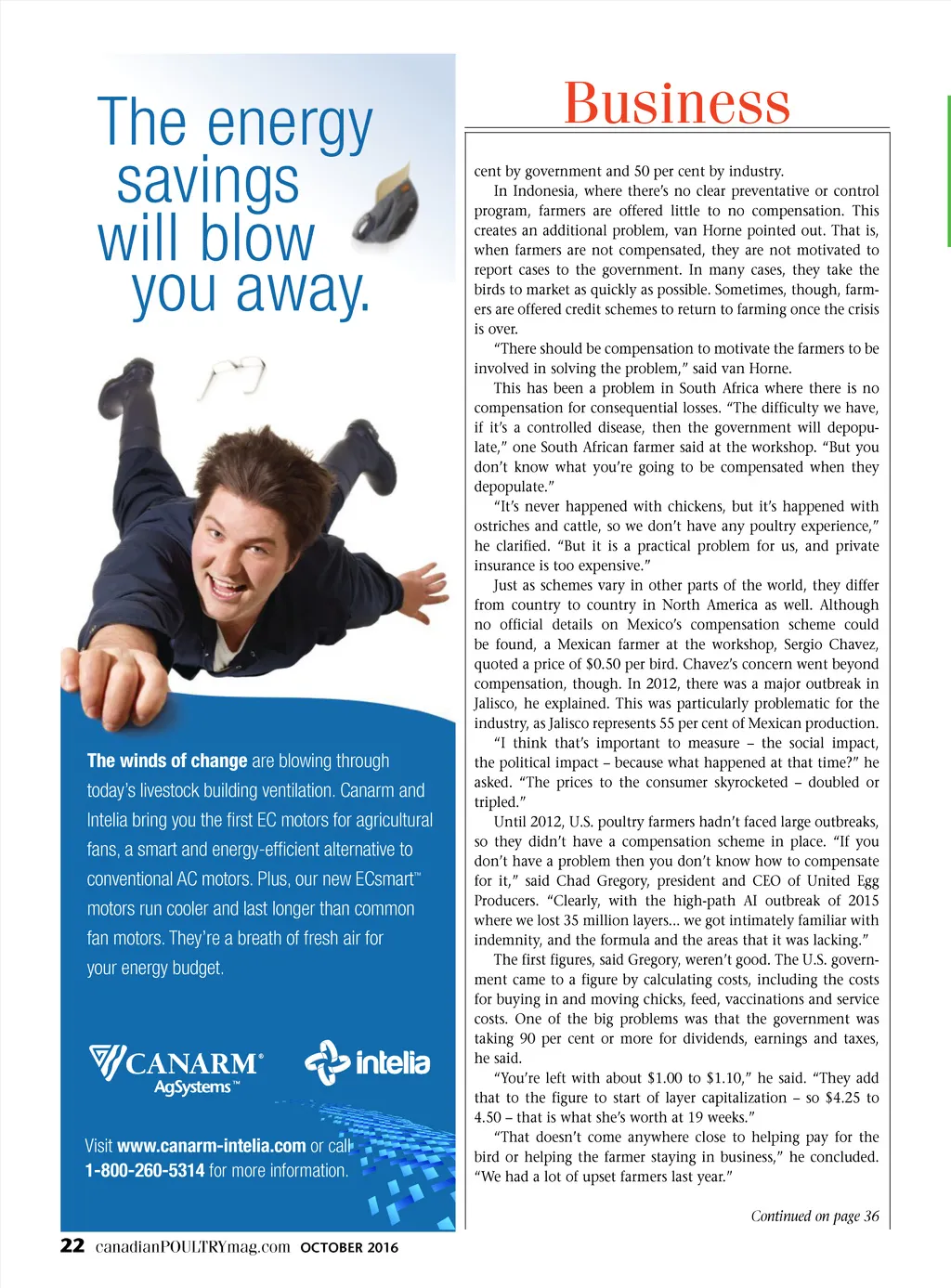 The energy savings will blow you away.

The winds of change are blowing through today's livestock building ventilation. Canarm and Intelia bring you the first EC motors for agricultural fans, a smart and energy-efficient alternative to conventional AC motors. Plus, our new ECsmart™ motors run cooler and last longer than common fan motors. They're a breath of fresh air for your energy budget.

CANARM® AgSystems™ intelia

Visit www.canarm-intelia.com or call 1-800-260-5314 for more information.

Business

cent by government and 50 per cent by industry.

In Indonesia, where there's no clear preventative or control program, farmers are offered little to no compensation. This creates an additional problem, van Horne pointed out. That is, when farmers are not compensated, they are not motivated to report cases to the government. In many cases, they take the birds to market as quickly as possible. Sometimes, though, farmers are offered credit schemes to return to farming once the crisis is over.

"There should be compensation to motivate the farmers to be involved in solving the problem," said van Horne.

This has been a problem in South Africa where there is no compensation for consequential losses. "The difficulty we have, if it's a controlled disease, then the government will depopulate," one South African farmer said at the workshop. "But you don't know what you're going to be compensated when they depopulate."

"It's never happened with chickens, but it's happened with ostriches and cattle, so we don't have any poultry experience," he clarified. "But it is a practical problem for us, and private insurance is too expensive."

Just as schemes vary in other parts of the world, they differ from country to country in North America as well. Although no official details on Mexico's compensation scheme could be found, a Mexican farmer at the workshop, Sergio Chavez, quoted a price of $0.50 per bird. Chavez's concern went beyond compensation, though. In 2012, there was a major outbreak in Jalisco, he explained. This was particularly problematic for the industry, as Jalisco represents 55 per cent of Mexican production.

"I think that's important to measure – the social impact, the political impact – because what happened at that time?" he asked. "The prices to the consumer skyrocketed – doubled or tripled."

Until 2012, U.S. poultry farmers hadn't faced large outbreaks, so they didn't have a compensation scheme in place. "If you don't have a problem then you don't know how to compensate for it," said Chad Gregory, president and CEO of United Egg Producers. "Clearly, with the high-path AI outbreak of 2015 where we lost 35 million layers... we got intimately familiar with indemnity, and the formula and the areas that it was lacking."

The first figures, said Gregory, weren't good. The U.S. government came to a figure by calculating costs, including the costs for buying in and moving chicks, feed, vaccinations and service costs. One of the big problems was that the government was taking 90 per cent or more for dividends, earnings and taxes, he said.

"You're left with about $1.00 to $1.10," he said. "They add that to the figure to start of layer capitalization – so $4.25 to 4.50 – that is what she's worth at 19 weeks."

"That doesn't come anywhere close to helping pay for the bird or helping the farmer staying in business," he concluded. "We had a lot of upset farmers last year."

Continued on page 36

22 canadianPOULTRYmag.com OCTOBER 2016